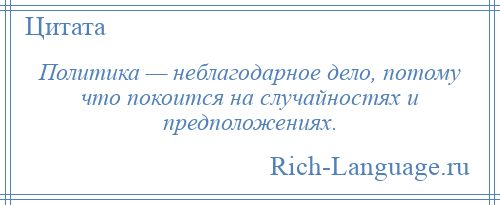 Цитата

Политика — неблагодарное дело, потому что покоится на случайностях и предположениях.

Rich-Language.ru